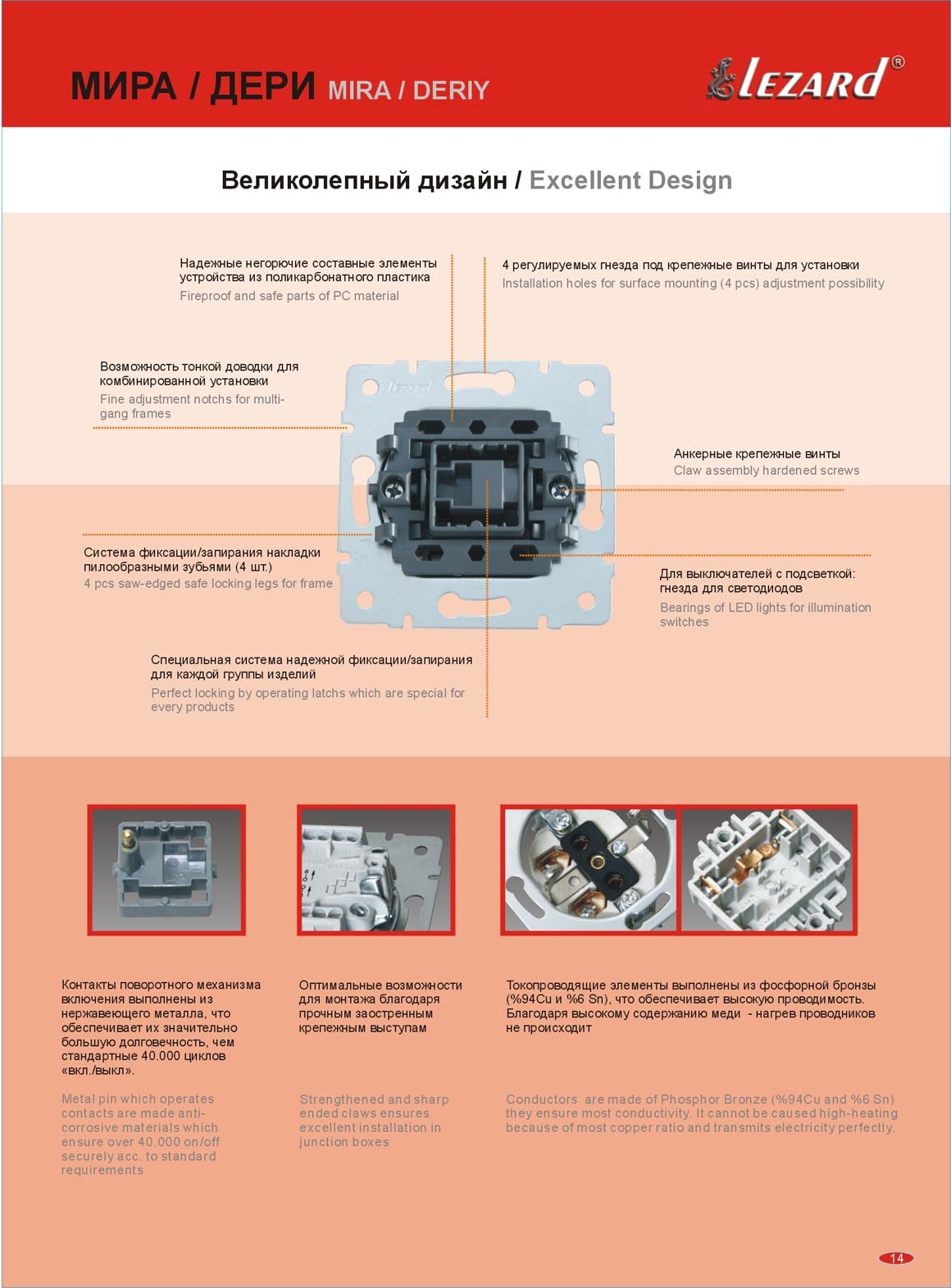 МИРА / ДЕРИ MIRA / DERIY

Lezard®

Великолепный дизайн / Excellent Design

Надежные негорючие составные элементы устройства из поликарбонатного пластика
Fireproof and safe parts of PC material

4 регулируемых гнезда под крепежные винты для установки
Installation holes for surface mounting (4 pcs) adjustment possibility

Возможность тонкой доводки для комбинированной установки
Fine adjustment notchs for multi-gang frames

Lezard

Анкерные крепежные винты
Claw assembly hardened screws

Система фиксации/запирания накладки пилообразными зубьями (4 шт.)
4 pcs saw-edged safe locking legs for frame

Для выключателей с подсветкой: гнезда для светодиодов
Bearings of LED lights for illumination switches

Специальная система надежной фиксации/запирания для каждой группы изделий
Perfect locking by operating latchs which are special for every products

Контакты поворотного механизма включения выполнены из нержавеющего металла, что обеспечивает их значительно большую долговечность, чем стандартные 40.000 циклов «вкл./выкл».

Metal pin which operates contacts are made anti-corrosive materials which ensure over 40.000 on/off securely acc. to standard requirements

Оптимальные возможности для монтажа благодаря прочным заостренным крепежным выступам

Strengthened and sharp ended claws ensures excellent installation in junction boxes

Токопроводящие элементы выполнены из фосфорной бронзы (%94Cu и %6 Sn), что обеспечивает высокую проводимость. Благодаря высокому содержанию меди - нагрев проводников не происходит

Conductors are made of Phosphor Bronze (%94Cu and %6 Sn) they ensure most conductivity. It cannot be caused high-heating because of most copper ratio and transmits electricity perfectly.

14